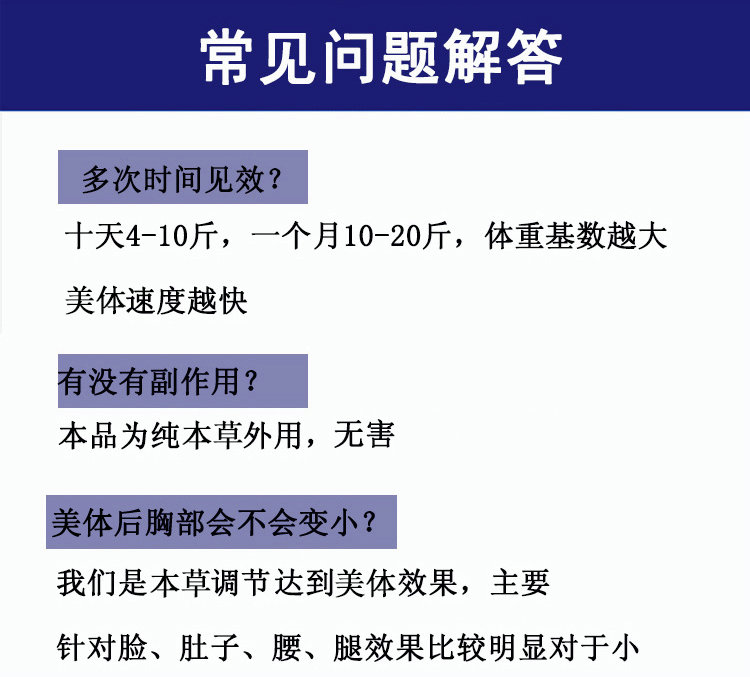 常见问题解答

多次时间见效？

十天4-10斤，一个月10-20斤，体重基数越大美体速度越快

有没有副作用？

本品为纯本草外用，无害

美体后胸部会不会变小？

我们是本草调节达到美体效果，主要针对脸、肚子、腰、腿效果比较明显对于小